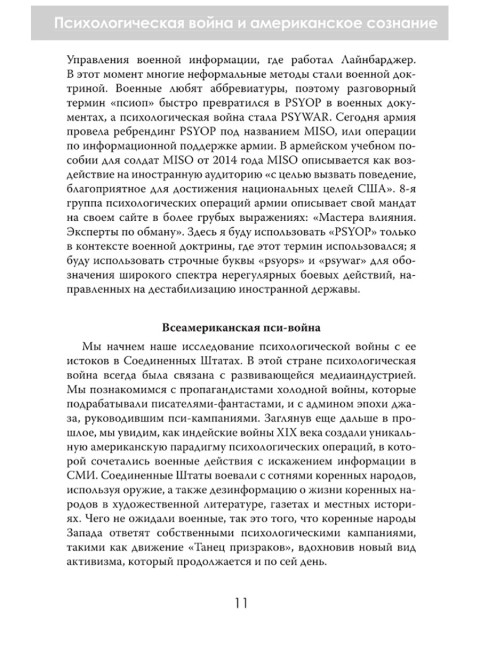 Психологическая война и американское сознание

Управления военной информации, где работал Лайнбарджер. В этот момент многие неформальные методы стали военной доктриной. Военные любят аббревиатуры, поэтому разговорный термин «псиоп» быстро превратился в PSYOP в военных документах, а психологическая война стала PSYWAR. Сегодня армия провела ребрендинг PSYOP под названием MISO, или операции по информационной поддержке армии. В армейском учебном пособии для солдат MISO от 2014 года MISO описывается как воздействие на иностранную аудиторию «с целью вызвать поведение, благоприятное для достижения национальных целей США». 8-я группа психологических операций армии описывает свой мандат на своем сайте в более грубых выражениях: «Мастера влияния. Эксперты по обману». Здесь я буду использовать «PSYOP» только в контексте военной доктрины, где этот термин использовался; я буду использовать строчные буквы «psyops» и «psywar» для обозначения широкого спектра нерегулярных боевых действий, направленных на дестабилизацию иностранной державы.

Всеамериканская пси-война

Мы начнем наше исследование психологической войны с ее истоков в Соединенных Штатах. В этой стране психологическая война всегда была связана с развивающейся медиаиндустрией. Мы познакомимся с пропагандистами холодной войны, которые подрабатывали писателями-фантастами, и с админом эпохи джаза, руководившим пси-кампаниями. Заглянув еще дальше в прошлое, мы увидим, как индейские войны XIX века создали уникальную американскую парадигму психологических операций, в которой сочетались военные действия с искажением информации в СМИ. Соединенные Штаты воевали с сотнями коренных народов, используя оружие, а также дезинформацию о жизни коренных народов в художественной литературе, газетах и местных историях. Чего не ожидали военные, так это того, что коренные народы Запада ответят собственными психологическими кампаниями, такими как движение «Танец призраков», вдохновив новый вид активизма, который продолжается и по сей день.

11